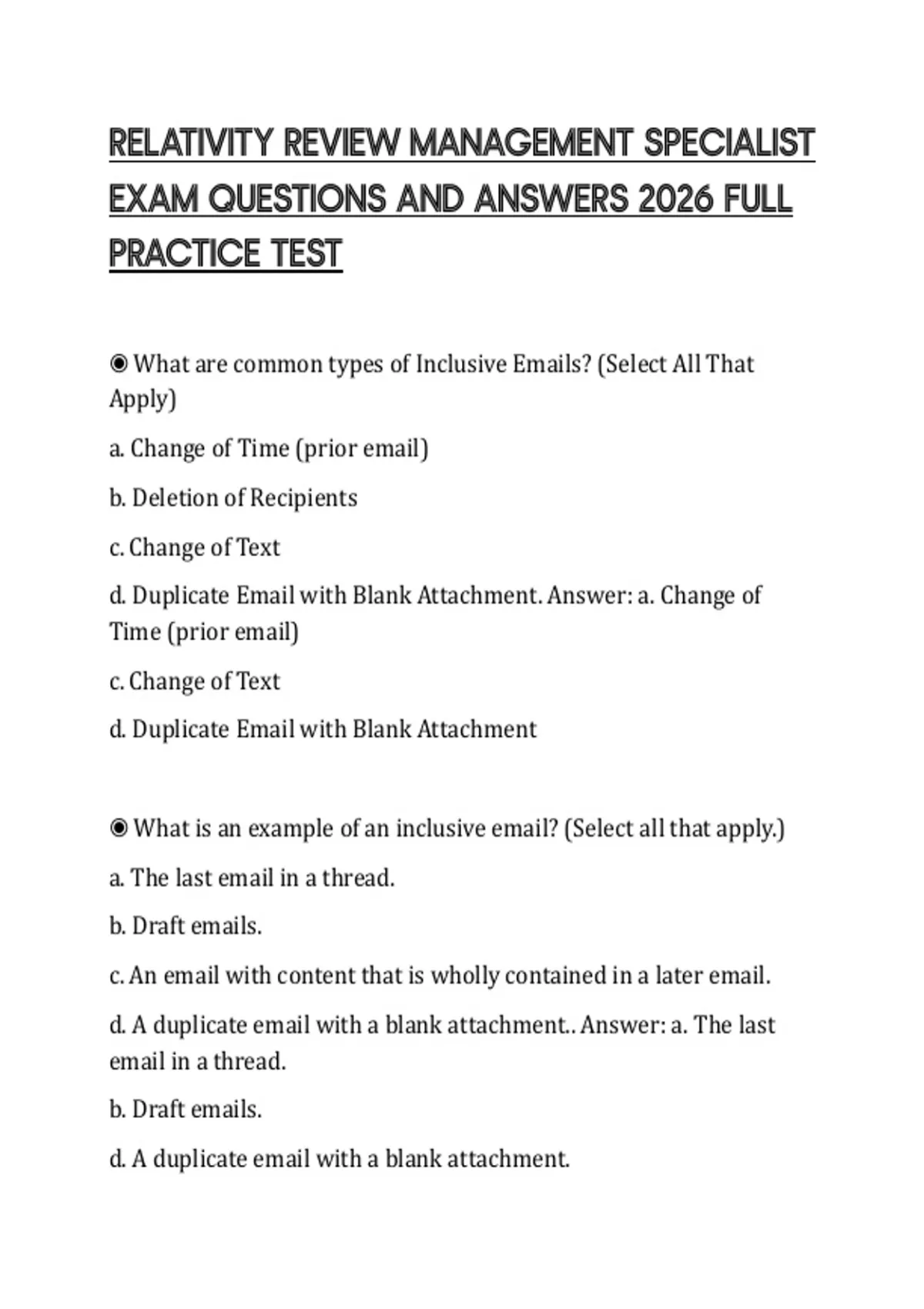 RELATIVITY REVIEW MANAGEMENT SPECIALIST EXAM QUESTIONS AND ANSWERS 2026 FULL PRACTICE TEST

◉ What are common types of Inclusive Emails? (Select All That Apply)

a. Change of Time (prior email)

b. Deletion of Recipients

c. Change of Text

d. Duplicate Email with Blank Attachment. Answer: a. Change of Time (prior email)

c. Change of Text

d. Duplicate Email with Blank Attachment

◉ What is an example of an inclusive email? (Select all that apply.)

a. The last email in a thread.

b. Draft emails.

c. An email with content that is wholly contained in a later email.

d. A duplicate email with a blank attachment.. Answer: a. The last email in a thread.

b. Draft emails.

d. A duplicate email with a blank attachment.